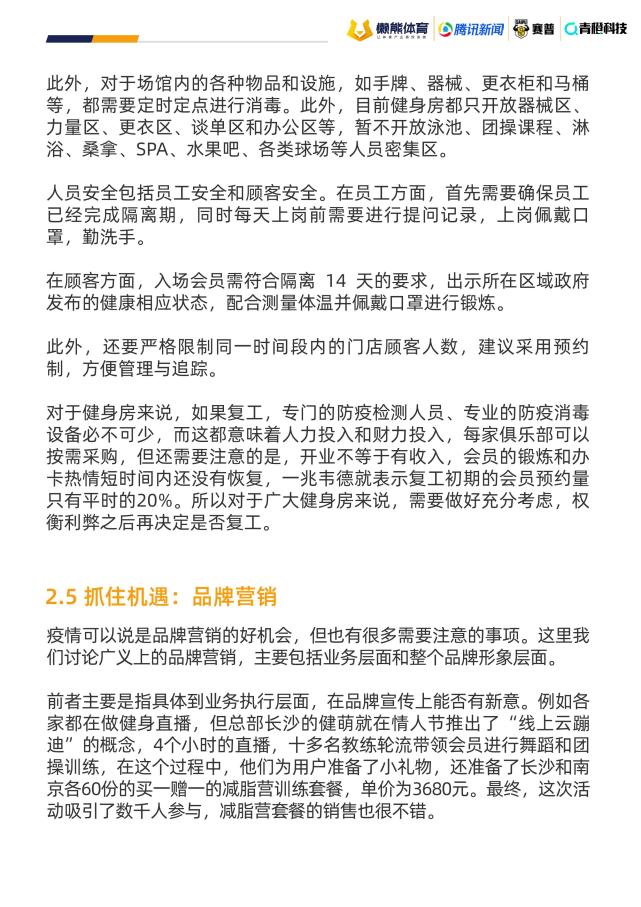 懒熊体育 腾讯新闻 赛普 青橙科技

此外，对于场馆内的各种物品和设施，如手牌、器械、更衣柜和马桶等，都需要定时定点进行消毒。此外，目前健身房都只开放器械区、力量区、更衣区、谈单区和办公区等，暂不开放泳池、团操课程、淋浴、桑拿、SPA、水果吧、各类球场等人员密集区。

人员安全包括员工安全和顾客安全。在员工方面，首先需要确保员工已经完成隔离期，同时每天上岗前需要进行提问记录，上岗佩戴口罩，勤洗手。

在顾客方面，入场会员需符合隔离 14 天的要求，出示所在区域政府发布的健康相应状态，配合测量体温并佩戴口罩进行锻炼。

此外，还要严格限制同一时间段内的门店顾客人数，建议采用预约制，方便管理与追踪。

对于健身房来说，如果复工，专门的防疫检测人员、专业的防疫消毒设备必不可少，而这都意味着人力投入和财力投入，每家俱乐部可以按需采购，但还需要注意的是，开业不等于有收入，会员的锻炼和办卡热情短时间内还没有恢复，一兆韦德就表示复工初期的会员预约量只有平时的20%。所以对于广大健身房来说，需要做好充分考虑，权衡利弊之后再决定是否复工。

2.5 抓住机遇：品牌营销

疫情可以说是品牌营销的好机会，但也有很多需要注意的事项。这里我们讨论广义上的品牌营销，主要包括业务层面和整个品牌形象层面。

前者主要是指具体到业务执行层面，在品牌宣传上能否有新意。例如各家都在做健身直播，但总部长沙的健萌就在情人节推出了“线上云蹦迪”的概念，4个小时的直播，十多名教练轮流带领会员进行舞蹈和团操训练，在这个过程中，他们为用户准备了小礼物，还准备了长沙和南京各60份的买一赠一的减脂营训练套餐，单价为3680元。最终，这次活动吸引了数千人参与，减脂营套餐的销售也很不错。